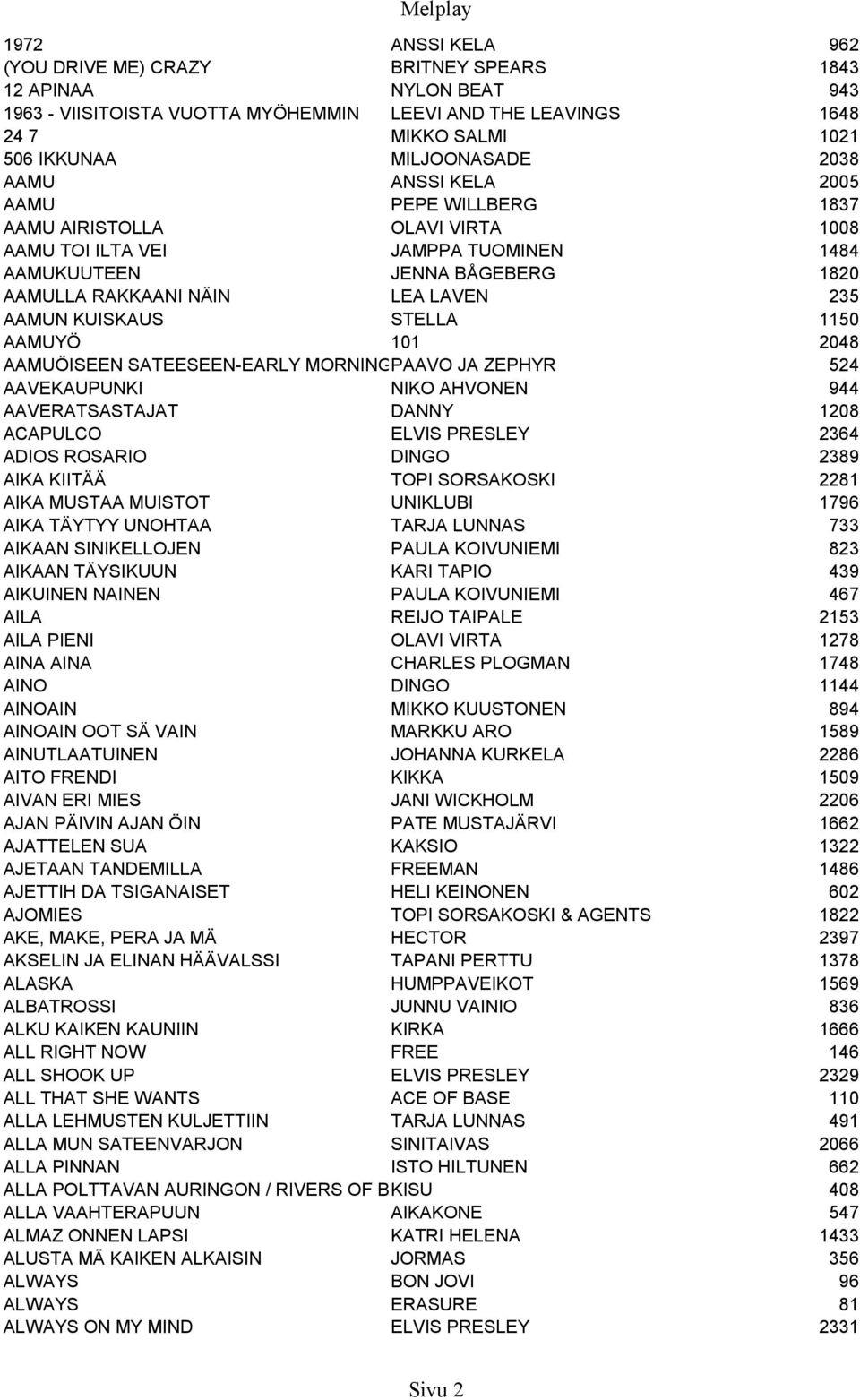 Melplay

| | | |
|---|---|---|
| 1972 | ANSSI KELA | 962 |
| (YOU DRIVE ME) CRAZY | BRITNEY SPEARS | 1843 |
| 12 APINAA | NYLON BEAT | 943 |
| 1963 - VIISITOISTA VUOTTA MYÖHEMMIN | LEEVI AND THE LEAVINGS | 1648 |
| 24 7 | MIKKO SALMI | 1021 |
| 506 IKKUNAA | MILJOONASADE | 2038 |
| AAMU | ANSSI KELA | 2005 |
| AAMU | PEPE WILLBERG | 1837 |
| AAMU AIRISTOLLA | OLAVI VIRTA | 1008 |
| AAMU TOI ILTA VEI | JAMPPA TUOMINEN | 1484 |
| AAMUKUUTEEN | JENNA BÅGEBERG | 1820 |
| AAMULLA RAKKAANI NÄIN | LEA LAVEN | 235 |
| AAMUN KUISKAUS | STELLA | 1150 |
| AAMUYÖ | 101 | 2048 |
| AAMUÖISEEN SATEESEEN-EARLY MORNING | PAAVO JA ZEPHYR | 524 |
| AAVEKAUPUNKI | NIKO AHVONEN | 944 |
| AAVERATSASTAJAT | DANNY | 1208 |
| ACAPULCO | ELVIS PRESLEY | 2364 |
| ADIOS ROSARIO | DINGO | 2389 |
| AIKA KIITÄÄ | TOPI SORSAKOSKI | 2281 |
| AIKA MUSTAA MUISTOT | UNIKLUBI | 1796 |
| AIKA TÄYTYY UNOHTAA | TARJA LUNNAS | 733 |
| AIKAAN SINIKELLOJEN | PAULA KOIVUNIEMI | 823 |
| AIKAAN TÄYSIKUUN | KARI TAPIO | 439 |
| AIKUINEN NAINEN | PAULA KOIVUNIEMI | 467 |
| AILA | REIJO TAIPALE | 2153 |
| AILA PIENI | OLAVI VIRTA | 1278 |
| AINA AINA | CHARLES PLOGMAN | 1748 |
| AINO | DINGO | 1144 |
| AINOAIN | MIKKO KUUSTONEN | 894 |
| AINOAIN OOT SÄ VAIN | MARKKU ARO | 1589 |
| AINUTLAATUINEN | JOHANNA KURKELA | 2286 |
| AITO FRENDI | KIKKA | 1509 |
| AIVAN ERI MIES | JANI WICKHOLM | 2206 |
| AJAN PÄIVIN AJAN ÖIN | PATE MUSTAJÄRVI | 1662 |
| AJATTELEN SUA | KAKSIO | 1322 |
| AJETAAN TANDEMILLA | FREEMAN | 1486 |
| AJETTIH DA TSIGANAISET | HELI KEINONEN | 602 |
| AJOMIES | TOPI SORSAKOSKI & AGENTS | 1822 |
| AKE, MAKE, PERA JA MÄ | HECTOR | 2397 |
| AKSELIN JA ELINAN HÄÄVALSSI | TAPANI PERTTU | 1378 |
| ALASKA | HUMPPAVEIKOT | 1569 |
| ALBATROSSI | JUNNU VAINIO | 836 |
| ALKU KAIKEN KAUNIIN | KIRKA | 1666 |
| ALL RIGHT NOW | FREE | 146 |
| ALL SHOOK UP | ELVIS PRESLEY | 2329 |
| ALL THAT SHE WANTS | ACE OF BASE | 110 |
| ALLA LEHMUSTEN KULJETTIIN | TARJA LUNNAS | 491 |
| ALLA MUN SATEENVARJON | SINITAIVAS | 2066 |
| ALLA PINNAN | ISTO HILTUNEN | 662 |
| ALLA POLTTAVAN AURINGON / RIVERS OF B | KISU | 408 |
| ALLA VAAHTERAPUUN | AIKAKONE | 547 |
| ALMAZ ONNEN LAPSI | KATRI HELENA | 1433 |
| ALUSTA MÄ KAIKEN ALKAISIN | JORMAS | 356 |
| ALWAYS | BON JOVI | 96 |
| ALWAYS | ERASURE | 81 |
| ALWAYS ON MY MIND | ELVIS PRESLEY | 2331 |

Sivu 2